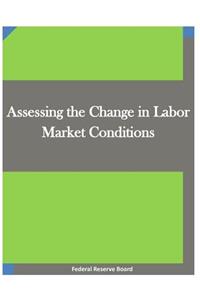 Assessing the Change in Labor Market Conditions

Federal Reserve Board